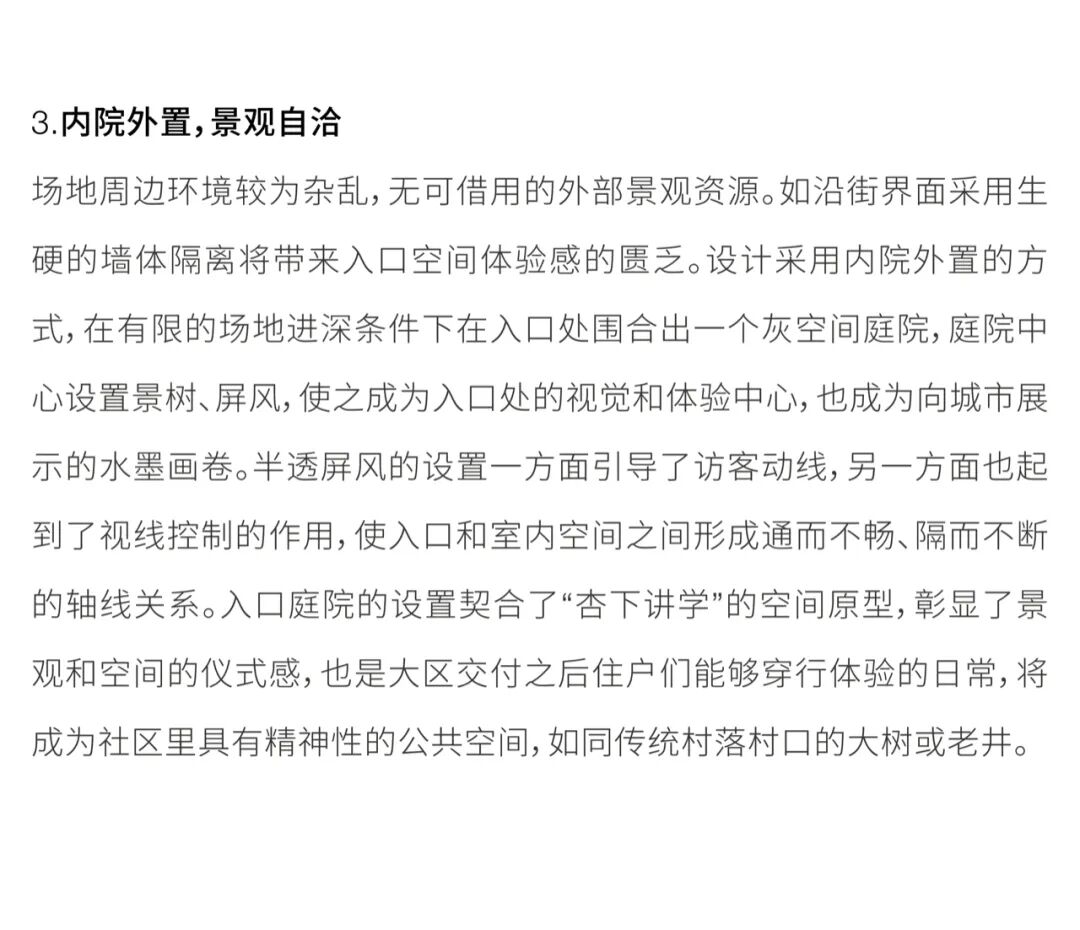 3.内院外置，景观自洽

场地周边环境较为杂乱，无可借用的外部景观资源。如沿街界面采用生硬的墙体隔离将带来入口空间体验感的匮乏。设计采用内院外置的方式，在有限的场地进深条件下在入口处围合出一个灰空间庭院，庭院中心设置景树、屏风，使之成为入口处的视觉和体验中心，也成为向城市展示的水墨画卷。半透屏风的设置一方面引导了访客动线，另一方面也起到了视线控制的作用，使入口和室内空间之间形成通而不畅、隔而不断的轴线关系。入口庭院的设置契合了“杏下讲学”的空间原型，彰显了景观和空间的仪式感，也是大区交付之后住户们能够穿行体验的日常，将成为社区里具有精神性的公共空间，如同传统村落村口的大树或老井。